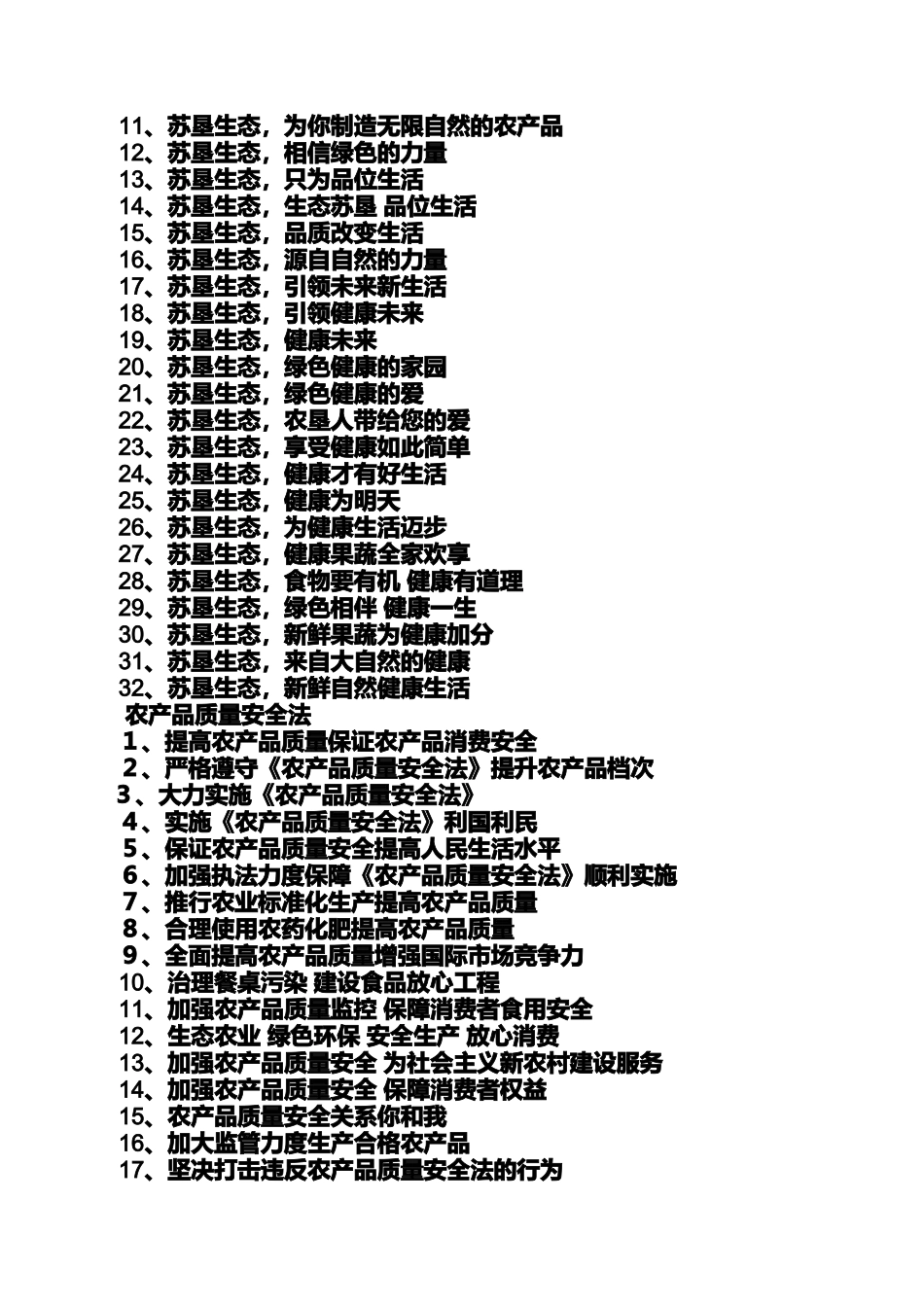 11、苏垦生态，为你制造无限自然的农产品
12、苏垦生态，相信绿色的力量
13、苏垦生态，只为品位生活
14、苏垦生态，生态苏垦 品位生活
15、苏垦生态，品质改变生活
16、苏垦生态，源自自然的力量
17、苏垦生态，引领未来新生活
18、苏垦生态，引领健康未来
19、苏垦生态，健康未来
20、苏垦生态，绿色健康的家园
21、苏垦生态，绿色健康的爱
22、苏垦生态，农垦人带给您的爱
23、苏垦生态，享受健康如此简单
24、苏垦生态，健康才有好生活
25、苏垦生态，健康为明天
26、苏垦生态，为健康生活迈步
27、苏垦生态，健康果蔬全家欢享
28、苏垦生态，食物要有机 健康有道理
29、苏垦生态，绿色相伴 健康一生
30、苏垦生态，新鲜果蔬为健康加分
31、苏垦生态，来自大自然的健康
32、苏垦生态，新鲜自然健康生活
农产品质量安全法
1、提高农产品质量保证农产品消费安全
2、严格遵守《农产品质量安全法》提升农产品档次
3、大力实施《农产品质量安全法》
4、实施《农产品质量安全法》利国利民
5、保证农产品质量安全提高人民生活水平
6、加强执法力度保障《农产品质量安全法》顺利实施
7、推行农业标准化生产提高农产品质量
8、合理使用农药化肥提高农产品质量
9、全面提高农产品质量增强国际市场竞争力
10、治理餐桌污染 建设食品放心工程
11、加强农产品质量监控 保障消费者食用安全
12、生态农业 绿色环保 安全生产 放心消费
13、加强农产品质量安全 为社会主义新农村建设服务
14、加强农产品质量安全 保障消费者权益
15、农产品质量安全关系你和我
16、加大监管力度生产合格农产品
17、坚决打击违反农产品质量安全法的行为